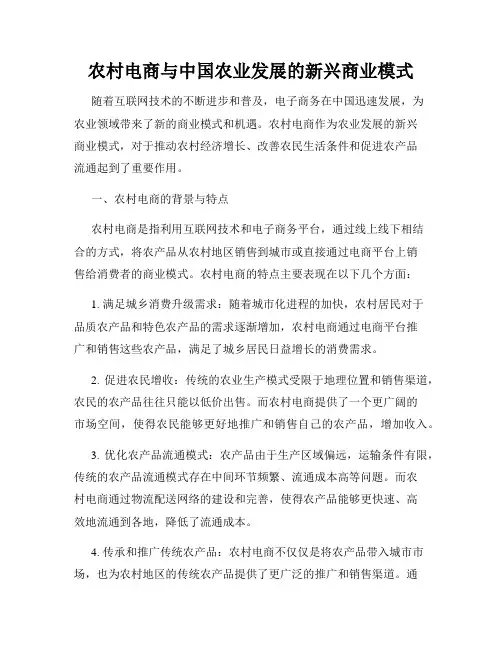 农村电商与中国农业发展的新兴商业模式

随着互联网技术的不断进步和普及，电子商务在中国迅速发展，为农业领域带来了新的商业模式和机遇。农村电商作为农业发展的新兴商业模式，对于推动农村经济增长、改善农民生活条件和促进农产品流通起到了重要作用。

一、农村电商的背景与特点

农村电商是指利用互联网技术和电子商务平台，通过线上线下相结合的方式，将农产品从农村地区销售到城市或直接通过电商平台上销售给消费者的商业模式。农村电商的特点主要表现在以下几个方面：

1. 满足城乡消费升级需求：随着城市化进程的加快，农村居民对于品质农产品和特色农产品的需求逐渐增加，农村电商通过电商平台推广和销售这些农产品，满足了城乡居民日益增长的消费需求。

2. 促进农民增收：传统的农业生产模式受限于地理位置和销售渠道，农民的农产品往往只能以低价出售。而农村电商提供了一个更广阔的市场空间，使得农民能够更好地推广和销售自己的农产品，增加收入。

3. 优化农产品流通模式：农产品由于生产区域偏远，运输条件有限，传统的农产品流通模式存在中间环节频繁、流通成本高等问题。而农村电商通过物流配送网络的建设和完善，使得农产品能够更快速、高效地流通到各地，降低了流通成本。

4. 传承和推广传统农产品：农村电商不仅仅是将农产品带入城市市场，也为农村地区的传统农产品提供了更广泛的推广和销售渠道。通